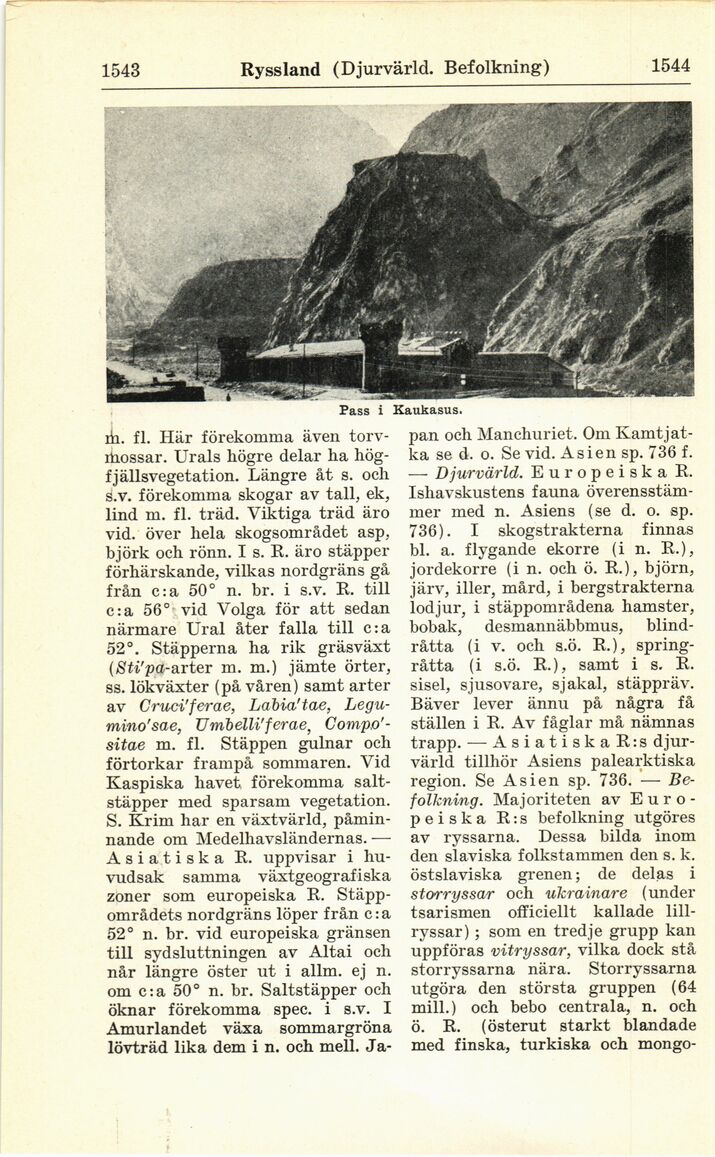 1543 Ryssland (Djurvärld. Befolkning) 1544

Pass i Kaukasus.

m. fl. Här förekomma även torvmossar. Urals högre delar ha högfjällsvegetation. Längre åt s. och s.v. förekomma skogar av tall, ek, lind m. fl. träd. Viktiga träd äro vid. över hela skogsområdet asp, björk och rönn. I s. R. äro stäpper förhärskande, vilkas nordgräns gå från c:a 50° n. br. i s.v. R. till c:a 56° vid Volga för att sedan närmare Ural åter falla till c:a 52°. Stäpperna ha rik gräsväxt (Sti'pa-arter m. m.) jämte örter, ss. lökväxter (på våren) samt arter av Cruci'ferae, Labia'tae, Legumino'sae, Umbelli'ferae, Compo'sitae m. fl. Stäppen gulnar och förtorkar frampå sommaren. Vid Kaspiska havet förekomma saltstäpper med sparsam vegetation. S. Krim har en växtvärld, påminnande om Medelhavsländernas. — Asiatiska R. uppvisar i huvudsak samma växtgeografiska zoner som europeiska R. Stäppområdets nordgräns löper från c:a 52° n. br. vid europeiska gränsen till sydsluttningen av Altai och når längre öster ut i allm. ej n. om c:a 50° n. br. Saltstäpper och öknar förekomma spec. i s.v. I Amurlandet växa sommargröna lövträd lika dem i n. och mell. Japan och Manchuriet. Om Kamtjatka se d. o. Se vid. Asien sp. 736 f. — Djurvärld. Europeiska R. Ishavskustens fauna överensstämmer med n. Asiens (se d. o. sp. 736). I skogstrakterna finnas bl. a. flygande ekorre (i n. R.), jordekorre (i n. och ö. R.), björn, järv, iller, mård, i bergstrakterna lodjur, i stäppområdena hamster, bobak, desmannäbbmus, blindråtta (i v. och s.ö. R.), springråtta (i s.ö. R.), samt i s. R. sisel, sjusovare, sjakal, stäppräv. Bäver lever ännu på några få ställen i R. Av fåglar må nämnas trapp. — Asiatiska R:s djurvärld tillhör Asiens palearktiska region. Se Asien sp. 736. — Befolkning. Majoriteten av Europeiska R:s befolkning utgöres av ryssarna. Dessa bilda inom den slaviska folkstammen den s. k. östslaviska grenen; de delas i storryssar och ukrainare (under tsarismen officiellt kallade lillryssar); som en tredje grupp kan uppföras vitryssar, vilka dock stå storryssarna nära. Storryssarna utgöra den största gruppen (64 mill.) och bebo centrala, n. och ö. R. (österut starkt blandade med finska, turkiska och mongo-